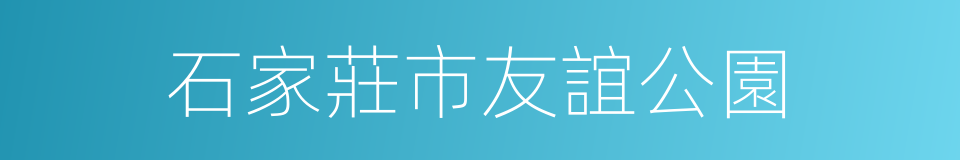 石家莊市友誼公園